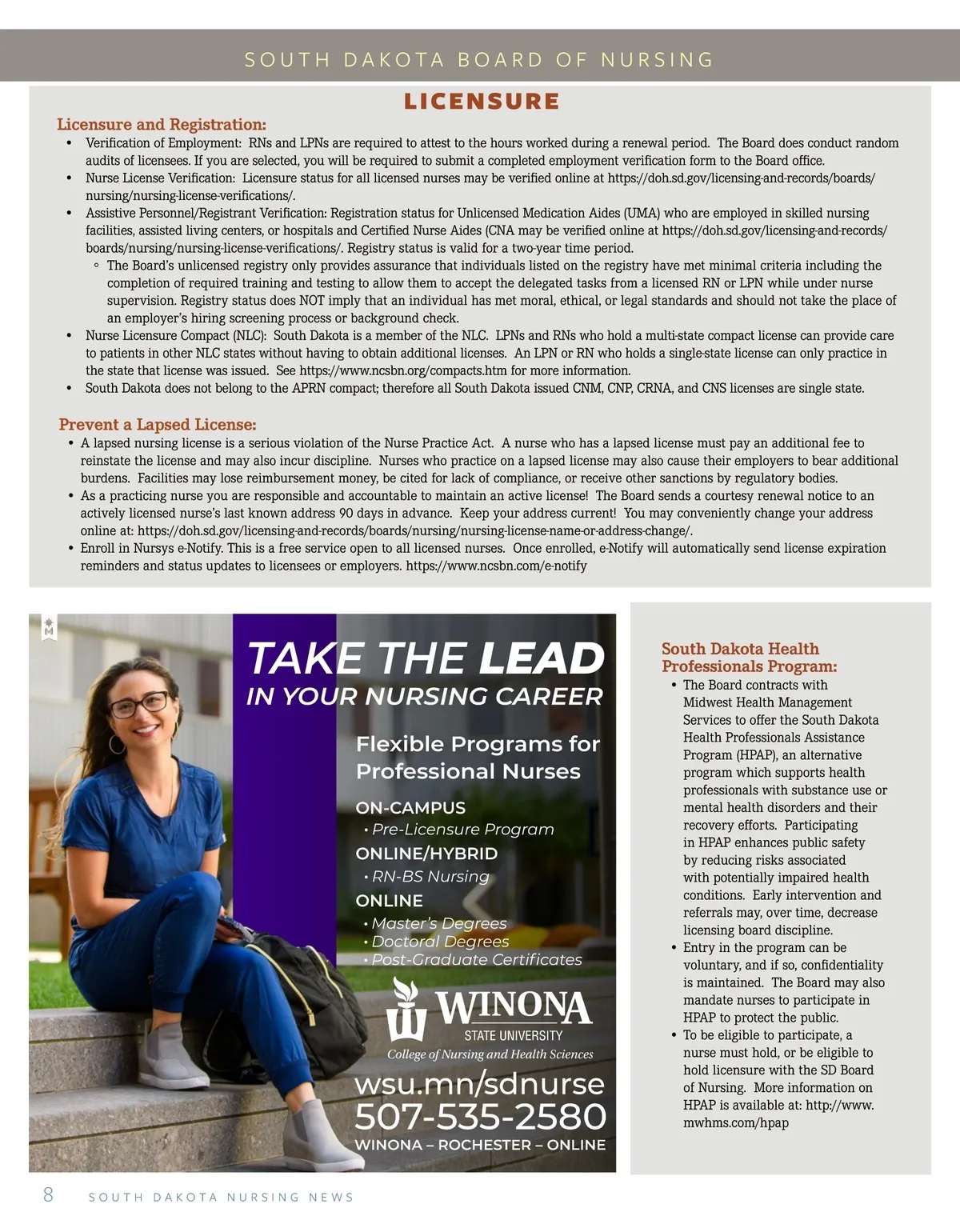 SOUTH DAKOTA BOARD OF NURSING

LICENSURE

Licensure and Registration:

• Verification of Employment: RNs and LPNs are required to attest to the hours worked during a renewal period. The Board does conduct random audits of licensees. If you are selected, you will be required to submit a completed employment verification form to the Board office.
• Nurse License Verification: Licensure status for all licensed nurses may be verified online at https://doh.sd.gov/licensing-and-records/boards/nursing/nursing-license-verifications/.
• Assistive Personnel/Registrant Verification: Registration status for Unlicensed Medication Aides (UMA) who are employed in skilled nursing facilities, assisted living centers, or hospitals and Certified Nurse Aides (CNA may be verified online at https://doh.sd.gov/licensing-and-records/boards/nursing/nursing-license-verifications/. Registry status is valid for a two-year time period.
◦ The Board's unlicensed registry only provides assurance that individuals listed on the registry have met minimal criteria including the completion of required training and testing to allow them to accept the delegated tasks from a licensed RN or LPN while under nurse supervision. Registry status does NOT imply that an individual has met moral, ethical, or legal standards and should not take the place of an employer's hiring screening process or background check.
• Nurse Licensure Compact (NLC): South Dakota is a member of the NLC. LPNs and RNs who hold a multi-state compact license can provide care to patients in other NLC states without having to obtain additional licenses. An LPN or RN who holds a single-state license can only practice in the state that license was issued. See https://www.ncsbn.org/compacts.htm for more information.
• South Dakota does not belong to the APRN compact; therefore all South Dakota issued CNM, CNP, CRNA, and CNS licenses are single state.

Prevent a Lapsed License:

• A lapsed nursing license is a serious violation of the Nurse Practice Act. A nurse who has a lapsed license must pay an additional fee to reinstate the license and may also incur discipline. Nurses who practice on a lapsed license may also cause their employers to bear additional burdens. Facilities may lose reimbursement money, be cited for lack of compliance, or receive other sanctions by regulatory bodies.
• As a practicing nurse you are responsible and accountable to maintain an active license! The Board sends a courtesy renewal notice to an actively licensed nurse's last known address 90 days in advance. Keep your address current! You may conveniently change your address online at: https://doh.sd.gov/licensing-and-records/boards/nursing/nursing-license-name-or-address-change/.
• Enroll in Nursys e-Notify. This is a free service open to all licensed nurses. Once enrolled, e-Notify will automatically send license expiration reminders and status updates to licensees or employers. https://www.ncsbn.com/e-notify

TAKE THE LEAD
IN YOUR NURSING CAREER

Flexible Programs for Professional Nurses

ON-CAMPUS
• Pre-Licensure Program
ONLINE/HYBRID
• RN-BS Nursing
ONLINE
• Master's Degrees
• Doctoral Degrees
• Post-Graduate Certificates

WINONA STATE UNIVERSITY
College of Nursing and Health Sciences

wsu.mn/sdnurse
507-535-2580
WINONA – ROCHESTER – ONLINE

South Dakota Health Professionals Program:

• The Board contracts with Midwest Health Management Services to offer the South Dakota Health Professionals Assistance Program (HPAP), an alternative program which supports health professionals with substance use or mental health disorders and their recovery efforts. Participating in HPAP enhances public safety by reducing risks associated with potentially impaired health conditions. Early intervention and referrals may, over time, decrease licensing board discipline.
• Entry in the program can be voluntary, and if so, confidentiality is maintained. The Board may also mandate nurses to participate in HPAP to protect the public.
• To be eligible to participate, a nurse must hold, or be eligible to hold licensure with the SD Board of Nursing. More information on HPAP is available at: http://www.mwhms.com/hpap

8 SOUTH DAKOTA NURSING NEWS